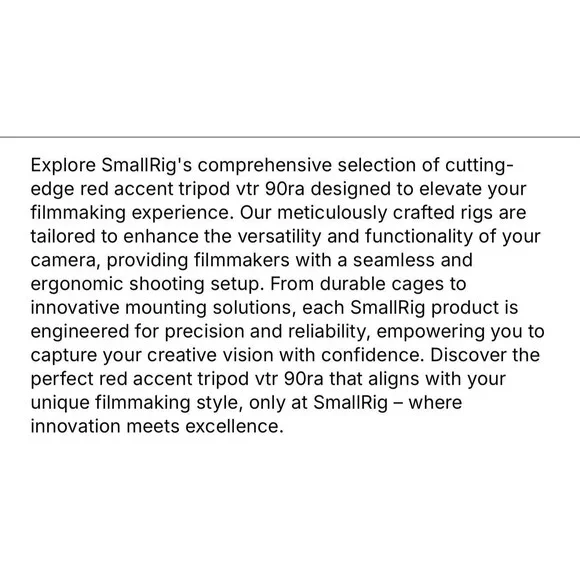 Explore SmallRig's comprehensive selection of cutting-edge red accent tripod vtr 90ra designed to elevate your filmmaking experience. Our meticulously crafted rigs are tailored to enhance the versatility and functionality of your camera, providing filmmakers with a seamless and ergonomic shooting setup. From durable cages to innovative mounting solutions, each SmallRig product is engineered for precision and reliability, empowering you to capture your creative vision with confidence. Discover the perfect red accent tripod vtr 90ra that aligns with your unique filmmaking style, only at SmallRig – where innovation meets excellence.